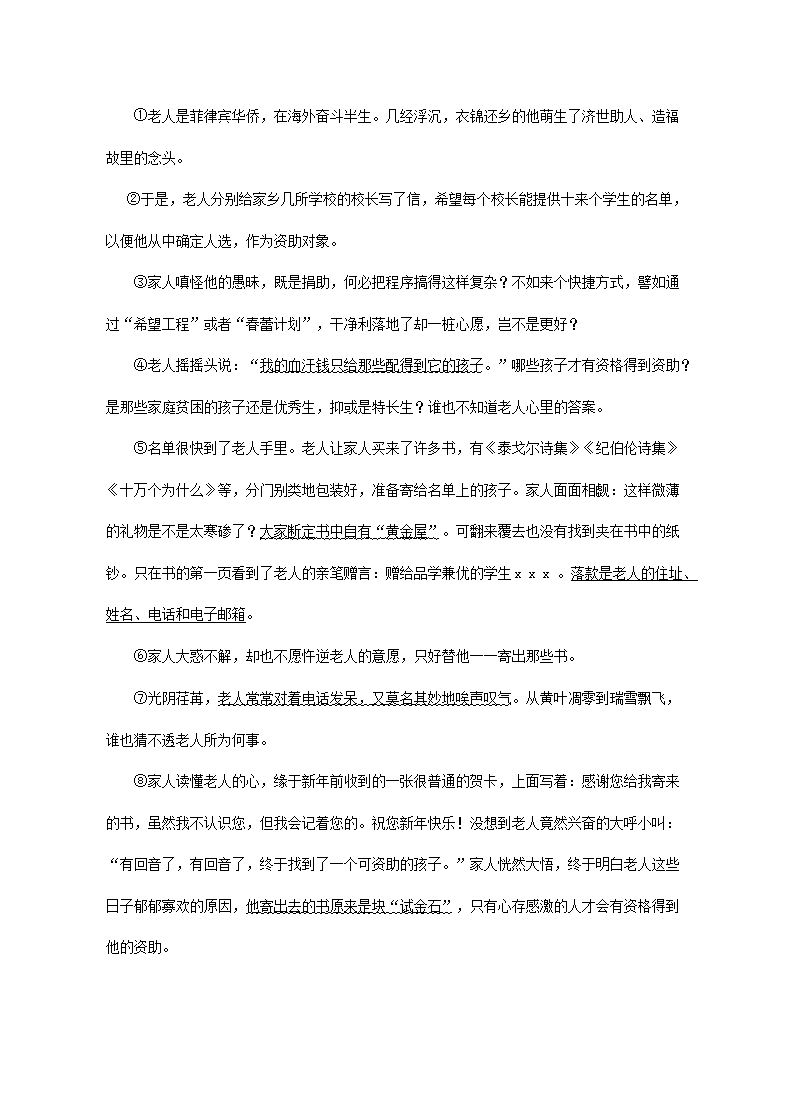 ①老人是菲律宾华侨，在海外奋斗半生。几经浮沉，衣锦还乡的他萌生了济世助人、造福故里的念头。

②于是，老人分别给家乡几所学校的校长写了信，希望每个校长能提供十来个学生的名单，以便他从中确定人选，作为资助对象。

③家人嗔怪他的愚昧，既是捐助，何必把程序搞得这样复杂？不如来个快捷方式，譬如通过“希望工程”或者“春蕾计划”，干净利落地了却一桩心愿，岂不是更好？

④老人摇摇头说：“我的血汗钱只给那些配得到它的孩子。”哪些孩子才有资格得到资助？是那些家庭贫困的孩子还是优秀生，抑或是特长生？谁也不知道老人心里的答案。

⑤名单很快到了老人手里。老人让家人买来了许多书，有《泰戈尔诗集》《纪伯伦诗集》《十万个为什么》等，分门别类地包装好，准备寄给名单上的孩子。家人面面相觑：这样微薄的礼物是不是太寒碜了？大家断定书中自有“黄金屋”。可翻来覆去也没有找到夹在书中的纸钞。只在书的第一页看到了老人的亲笔赠言：赠给品学兼优的学生ｘｘｘ。落款是老人的住址、姓名、电话和电子邮箱。

⑥家人大惑不解，却也不愿忤逆老人的意愿，只好替他一一寄出那些书。

⑦光阴荏苒，老人常常对着电话发呆，又莫名其妙地唉声叹气。从黄叶凋零到瑞雪飘飞，谁也猜不透老人所为何事。

⑧家人读懂老人的心，缘于新年前收到的一张很普通的贺卡，上面写着：感谢您给我寄来的书，虽然我不认识您，但我会记着您的。祝您新年快乐！没想到老人竟然兴奋的大呼小叫：“有回音了，有回音了，终于找到了一个可资助的孩子。”家人恍然大悟，终于明白老人这些日子郁郁寡欢的原因，他寄出去的书原来是块“试金石”，只有心存感激的人才会有资格得到他的资助。